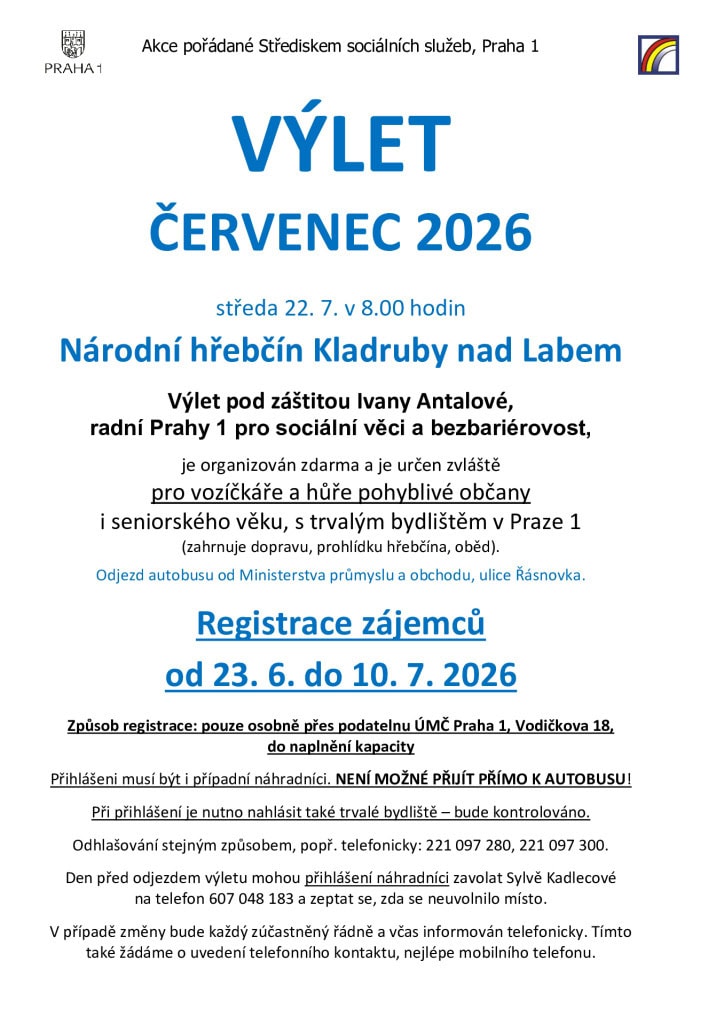 PRAHA 1

Akce pořádané Střediskem sociálních služeb, Praha 1

VÝLET

ČERVENEC 2026

středa 22. 7. v 8.00 hodin

Národní hřebčín Kladruby nad Labem

Výlet pod záštitou Ivany Antalové, radní Prahy 1 pro sociální věci a bezbariérovost,

je organizován zdarma a je určen zvláště pro vozíčkáře a hůře pohyblivé občany i seniorského věku, s trvalým bydlištěm v Praze 1 (zahrnuje dopravu, prohlídku hřebčína, oběd).

Odjezd autobusu od Ministerstva průmyslu a obchodu, ulice Řásnovka.

Registrace zájemců

od 23. 6. do 10. 7. 2026

Způsob registrace: pouze osobně přes podatelnu ÚMČ Praha 1, Vodičkova 18, do naplnění kapacity

Přihlášeni musí být i případní náhradníci. NENÍ MOŽNÉ PŘIJÍT PŘÍMO K AUTOBUSU!

Při přihlášení je nutno nahlásit také trvalé bydliště – bude kontrolováno.

Odhlašování stejným způsobem, popř. telefonicky: 221 097 280, 221 097 300.

Den před odjezdem výletu mohou přihlášení náhradníci zavolat Sylvě Kadlecové na telefon 607 048 183 a zeptat se, zda se neuvolnilo místo.

V případě změny bude každý zúčastněný řádně a včas informován telefonicky. Tímto také žádáme o uvedení telefonního kontaktu, nejlépe mobilního telefonu.